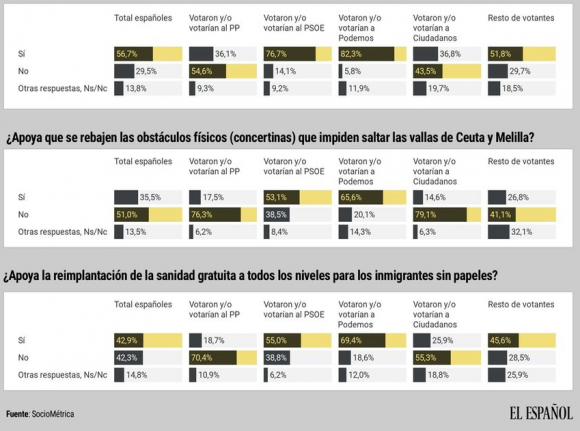 | | Total españoles | Votaron y/o votarían al PP | Votaron y/o votarían al PSOE | Votaron y/o votarían a Podemos | Votaron y/o votarían a Ciudadanos | Resto de votantes |
|---|---|---|---|---|---|---|
| Sí | 56,7% | 36,1% | 76,7% | 82,3% | 36,8% | 51,8% |
| No | 29,5% | 54,6% | 14,1% | 5,8% | 43,5% | 29,7% |
| Otras respuestas, Ns/Nc | 13,8% | 9,3% | 9,2% | 11,9% | 19,7% | 18,5% |

¿Apoya que se rebajen las obstáculos físicos (concertinas) que impiden saltar las vallas de Ceuta y Melilla?

| | Total españoles | Votaron y/o votarían al PP | Votaron y/o votarían al PSOE | Votaron y/o votarían a Podemos | Votaron y/o votarían a Ciudadanos | Resto de votantes |
|---|---|---|---|---|---|---|
| Sí | 35,5% | 17,5% | 53,1% | 65,6% | 14,6% | 26,8% |
| No | 51,0% | 76,3% | 38,5% | 20,1% | 79,1% | 41,1% |
| Otras respuestas, Ns/Nc | 13,5% | 6,2% | 8,4% | 14,3% | 6,3% | 32,1% |

¿Apoya la reimplantación de la sanidad gratuita a todos los niveles para los inmigrantes sin papeles?

| | Total españoles | Votaron y/o votarían al PP | Votaron y/o votarían al PSOE | Votaron y/o votarían a Podemos | Votaron y/o votarían a Ciudadanos | Resto de votantes |
|---|---|---|---|---|---|---|
| Sí | 42,9% | 18,7% | 55,0% | 69,4% | 25,9% | 45,6% |
| No | 42,3% | 70,4% | 38,8% | 18,6% | 55,3% | 28,5% |
| Otras respuestas, Ns/Nc | 14,8% | 10,9% | 6,2% | 12,0% | 18,8% | 25,9% |

Fuente: SocioMétrica

EL ESPAÑOL